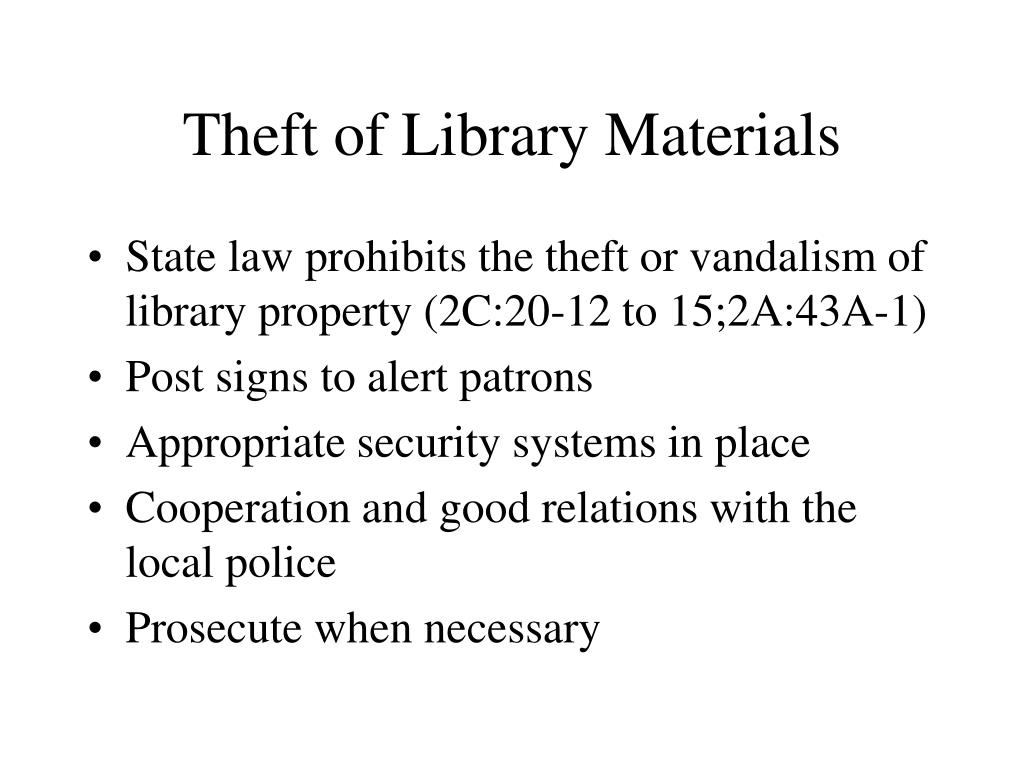 Theft of Library Materials

• State law prohibits the theft or vandalism of library property (2C:20-12 to 15;2A:43A-1)
• Post signs to alert patrons
• Appropriate security systems in place
• Cooperation and good relations with the local police
• Prosecute when necessary